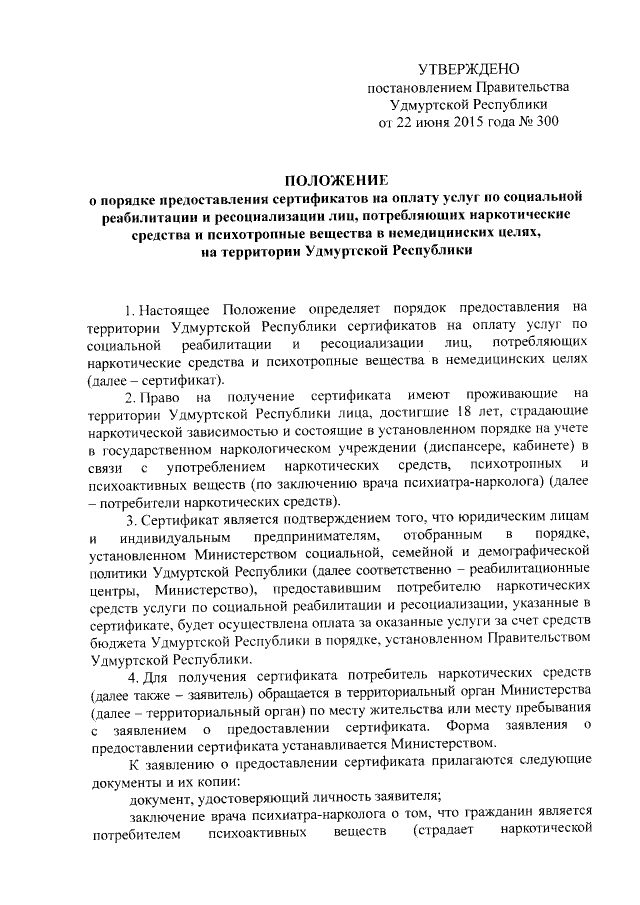 УТВЕРЖДЕНО
постановлением Правительства Удмуртской Республики
от 22 июня 2015 года № 300

ПОЛОЖЕНИЕ
о порядке предоставления сертификатов на оплату услуг по социальной реабилитации и ресоциализации лиц, потребляющих наркотические средства и психотропные вещества в немедицинских целях, на территории Удмуртской Республики

1. Настоящее Положение определяет порядок предоставления на территории Удмуртской Республики сертификатов на оплату услуг по социальной реабилитации и ресоциализации лиц, потребляющих наркотические средства и психотропные вещества в немедицинских целях (далее – сертификат).

2. Право на получение сертификата имеют проживающие на территории Удмуртской Республики лица, достигшие 18 лет, страдающие наркотической зависимостью и состоящие в установленном порядке на учете в государственном наркологическом учреждении (диспансере, кабинете) в связи с употреблением наркотических средств, психотропных и психоактивных веществ (по заключению врача психиатра-нарколога) (далее – потребители наркотических средств).

3. Сертификат является подтверждением того, что юридическим лицам и индивидуальным предпринимателям, отобранным в порядке, установленном Министерством социальной, семейной и демографической политики Удмуртской Республики (далее соответственно – реабилитационные центры, Министерство), предоставившим потребителю наркотических средств услуги по социальной реабилитации и ресоциализации, указанные в сертификате, будет осуществлена оплата за оказанные услуги за счет средств бюджета Удмуртской Республики в порядке, установленном Правительством Удмуртской Республики.

4. Для получения сертификата потребитель наркотических средств (далее также – заявитель) обращается в территориальный орган Министерства (далее – территориальный орган) по месту жительства или месту пребывания с заявлением о предоставлении сертификата. Форма заявления о предоставлении сертификата устанавливается Министерством.

К заявлению о предоставлении сертификата прилагаются следующие документы и их копии:

документ, удостоверяющий личность заявителя;

заключение врача психиатра-нарколога о том, что гражданин является потребителем психоактивных веществ (страдает наркотической